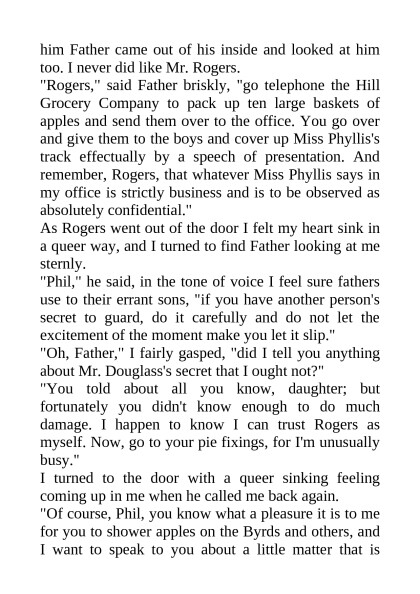 him Father came out of his inside and looked at him too. I never did like Mr. Rogers.
"Rogers," said Father briskly, "go telephone the Hill Grocery Company to pack up ten large baskets of apples and send them over to the office. You go over and give them to the boys and cover up Miss Phyllis's track effectually by a speech of presentation. And remember, Rogers, that whatever Miss Phyllis says in my office is strictly business and is to be observed as absolutely confidential."
As Rogers went out of the door I felt my heart sink in a queer way, and I turned to find Father looking at me sternly.
"Phil," he said, in the tone of voice I feel sure fathers use to their errant sons, "if you have another person's secret to guard, do it carefully and do not let the excitement of the moment make you let it slip."
"Oh, Father," I fairly gasped, "did I tell you anything about Mr. Douglass's secret that I ought not?"
"You told about all you know, daughter; but fortunately you didn't know enough to do much damage. I happen to know I can trust Rogers as myself. Now, go to your pie fixings, for I'm unusually busy."
I turned to the door with a queer sinking feeling coming up in me when he called me back again.
"Of course, Phil, you know what a pleasure it is to me for you to shower apples on the Byrds and others, and I want to speak to you about a little matter that is